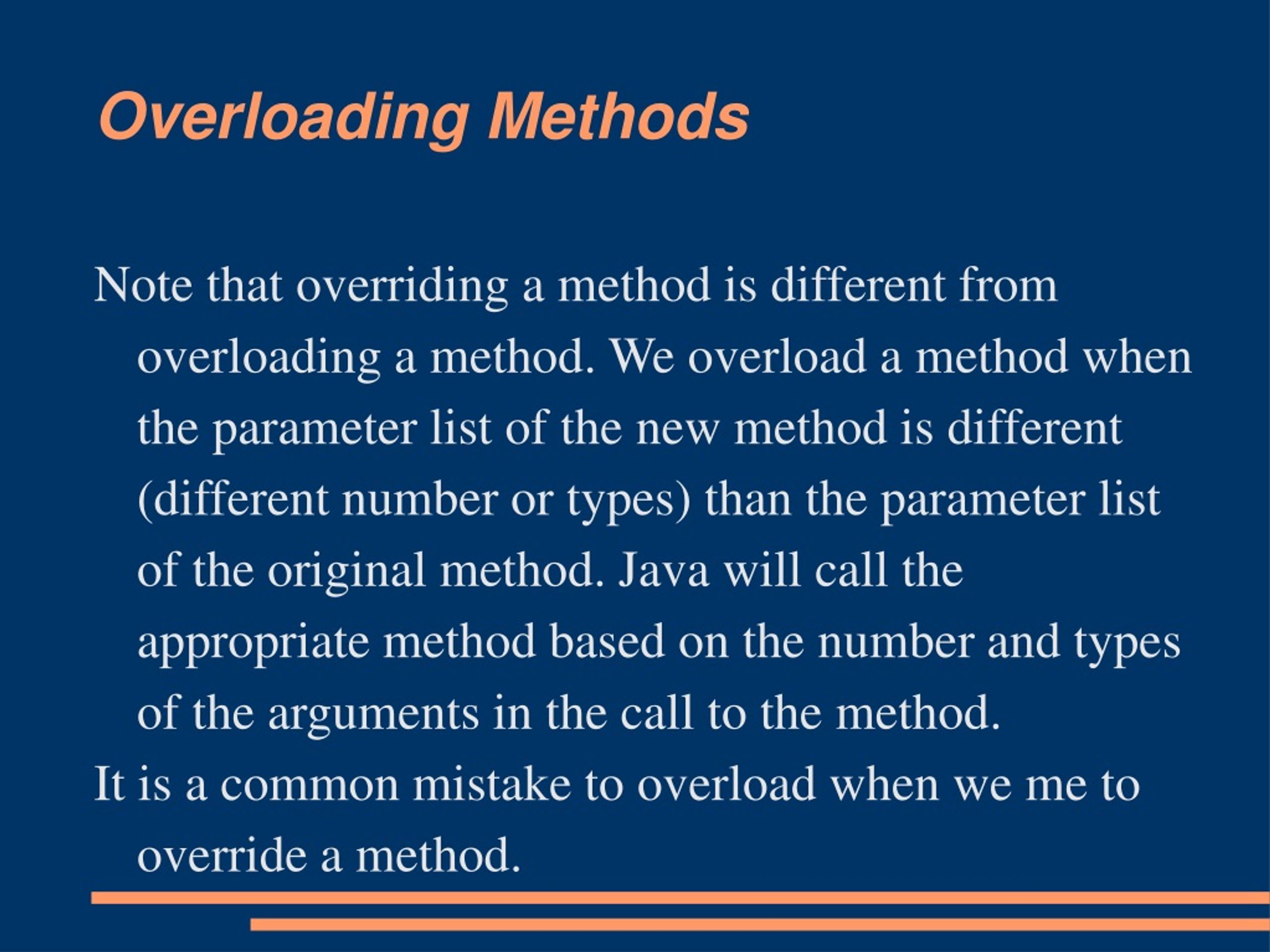 Overloading Methods

Note that overriding a method is different from overloading a method. We overload a method when the parameter list of the new method is different (different number or types) than the parameter list of the original method. Java will call the appropriate method based on the number and types of the arguments in the call to the method.

It is a common mistake to overload when we me to override a method.